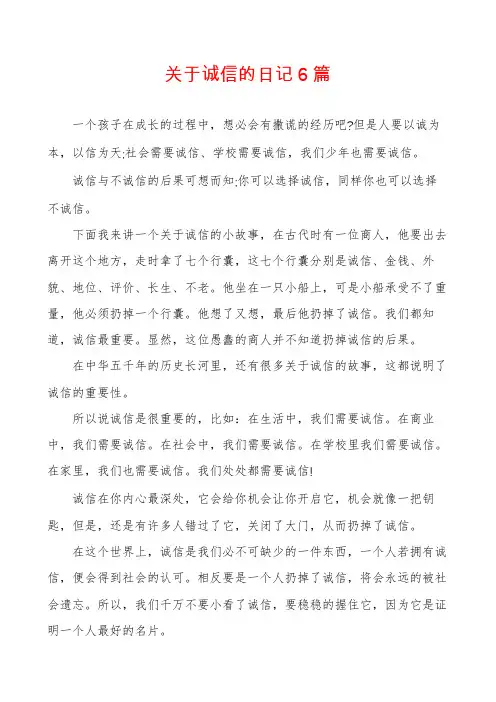 关于诚信的日记6篇

一个孩子在成长的过程中，想必会有撒谎的经历吧?但是人要以诚为本，以信为天;社会需要诚信、学校需要诚信，我们少年也需要诚信。

诚信与不诚信的后果可想而知;你可以选择诚信，同样你也可以选择不诚信。

下面我来讲一个关于诚信的小故事，在古代时有一位商人，他要出去离开这个地方，走时拿了七个行囊，这七个行囊分别是诚信、金钱、外貌、地位、评价、长生、不老。他坐在一只小船上，可是小船承受不了重量，他必须扔掉一个行囊。他想了又想，最后他扔掉了诚信。我们都知道，诚信最重要。显然，这位愚蠢的商人并不知道扔掉诚信的后果。

在中华五千年的历史长河里，还有很多关于诚信的故事，这都说明了诚信的重要性。

所以说诚信是很重要的，比如：在生活中，我们需要诚信。在商业中，我们需要诚信。在社会中，我们需要诚信。在学校里我们需要诚信。在家里，我们也需要诚信。我们处处都需要诚信!

诚信在你内心最深处，它会给你机会让你开启它，机会就像一把钥匙，但是，还是有许多人错过了它，关闭了大门，从而扔掉了诚信。

在这个世界上，诚信是我们必不可缺少的一件东西，一个人若拥有诚信，便会得到社会的认可。相反要是一个人扔掉了诚信，将会永远的被社会遗忘。所以，我们千万不要小看了诚信，要稳稳的握住它，因为它是证明一个人最好的名片。